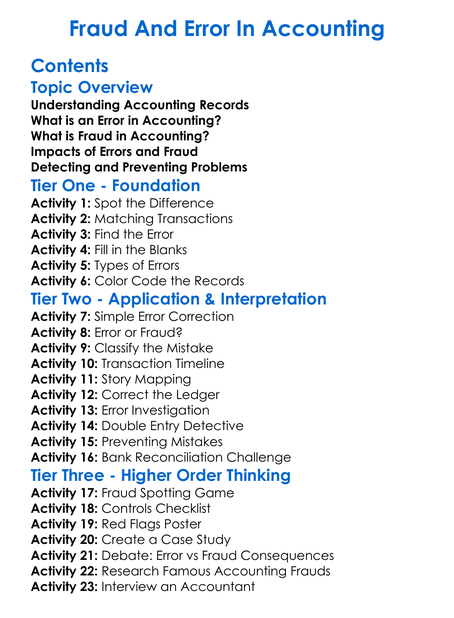 Fraud And Error In Accounting

Contents

Topic Overview

Understanding Accounting Records
What is an Error in Accounting?
What is Fraud in Accounting?
Impacts of Errors and Fraud
Detecting and Preventing Problems

Tier One - Foundation

Activity 1: Spot the Difference
Activity 2: Matching Transactions
Activity 3: Find the Error
Activity 4: Fill in the Blanks
Activity 5: Types of Errors
Activity 6: Color Code the Records

Tier Two - Application & Interpretation

Activity 7: Simple Error Correction
Activity 8: Error or Fraud?
Activity 9: Classify the Mistake
Activity 10: Transaction Timeline
Activity 11: Story Mapping
Activity 12: Correct the Ledger
Activity 13: Error Investigation
Activity 14: Double Entry Detective
Activity 15: Preventing Mistakes
Activity 16: Bank Reconciliation Challenge

Tier Three - Higher Order Thinking

Activity 17: Fraud Spotting Game
Activity 18: Controls Checklist
Activity 19: Red Flags Poster
Activity 20: Create a Case Study
Activity 21: Debate: Error vs Fraud Consequences
Activity 22: Research Famous Accounting Frauds
Activity 23: Interview an Accountant